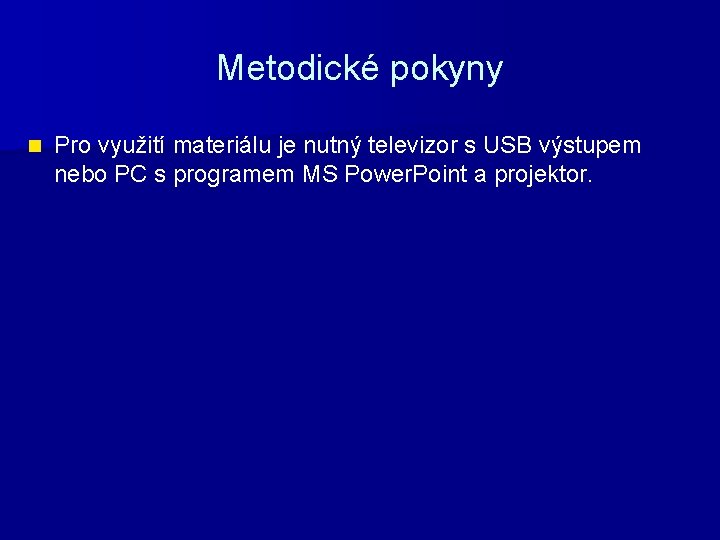 Metodické pokyny

Pro využití materiálu je nutný televizor s USB výstupem nebo PC s programem MS PowerPoint a projektor.